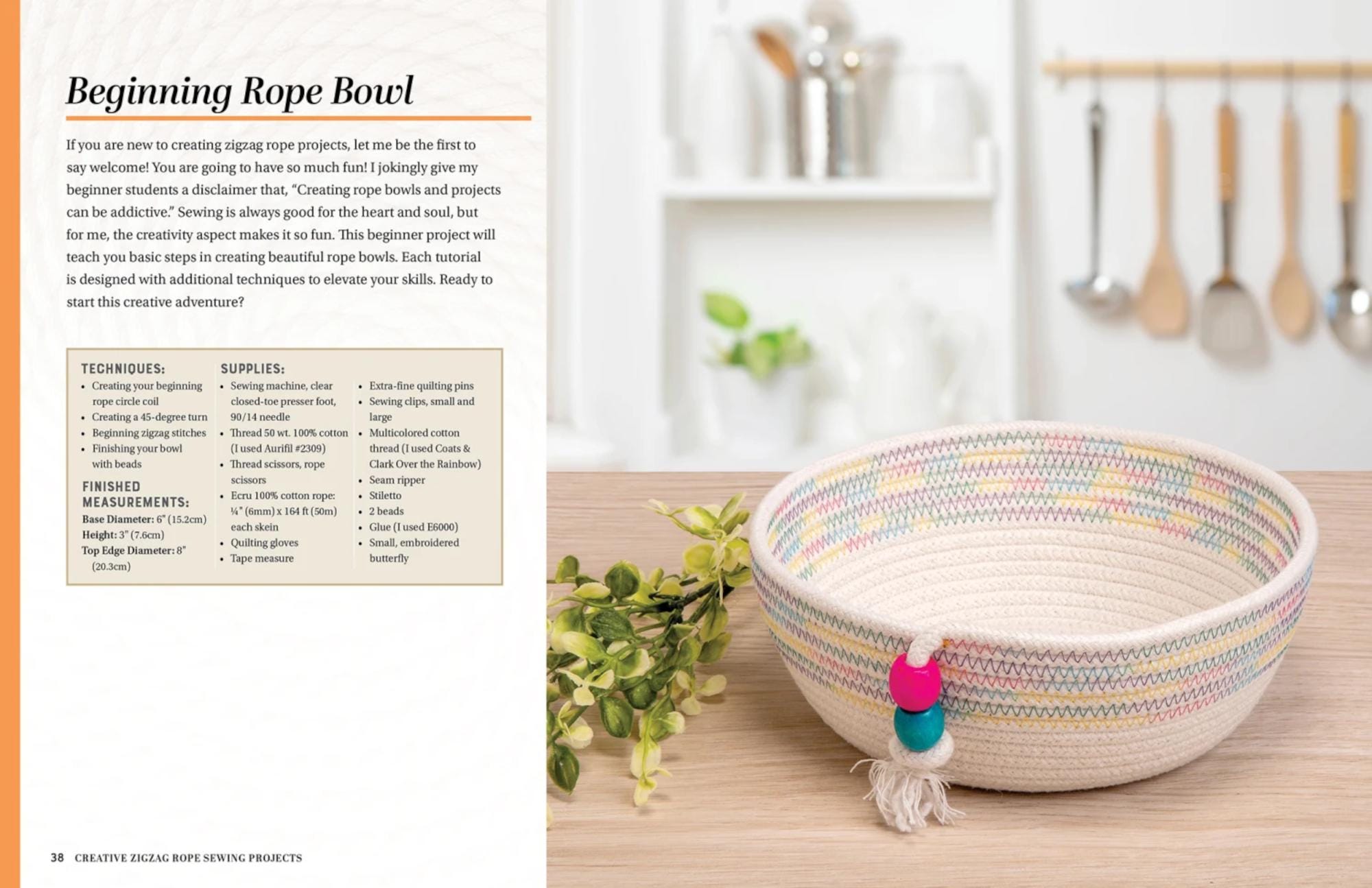 Beginning Rope Bowl

If you are new to creating zigzag rope projects, let me be the first to say welcome! You are going to have so much fun! I jokingly give my beginner students a disclaimer that, "Creating rope bowls and projects can be addictive." Sewing is always good for the heart and soul, but for me, the creativity aspect makes it so fun. This beginner project will teach you basic steps in creating beautiful rope bowls. Each tutorial is designed with additional techniques to elevate your skills. Ready to start this creative adventure?

TECHNIQUES:
• Creating your beginning rope circle coil
• Creating a 45-degree turn
• Beginning zigzag stitches
• Finishing your bowl with beads

FINISHED MEASUREMENTS:
Base Diameter: 6" (15.2cm)
Height: 3" (7.6cm)
Top Edge Diameter: 8" (20.3cm)

SUPPLIES:
• Sewing machine, clear closed-toe presser foot, 90/14 needle
• Thread 50 wt. 100% cotton (I used Aurifil #2309)
• Thread scissors, rope scissors
• Ecru 100% cotton rope: ¼" (6mm) x 164 ft (50m) each skein
• Quilting gloves
• Tape measure
• Extra-fine quilting pins
• Sewing clips, small and large
• Multicolored cotton thread (I used Coats & Clark Over the Rainbow)
• Seam ripper
• Stiletto
• 2 beads
• Glue (I used E6000)
• Small, embroidered butterfly

38 CREATIVE ZIGZAG ROPE SEWING PROJECTS